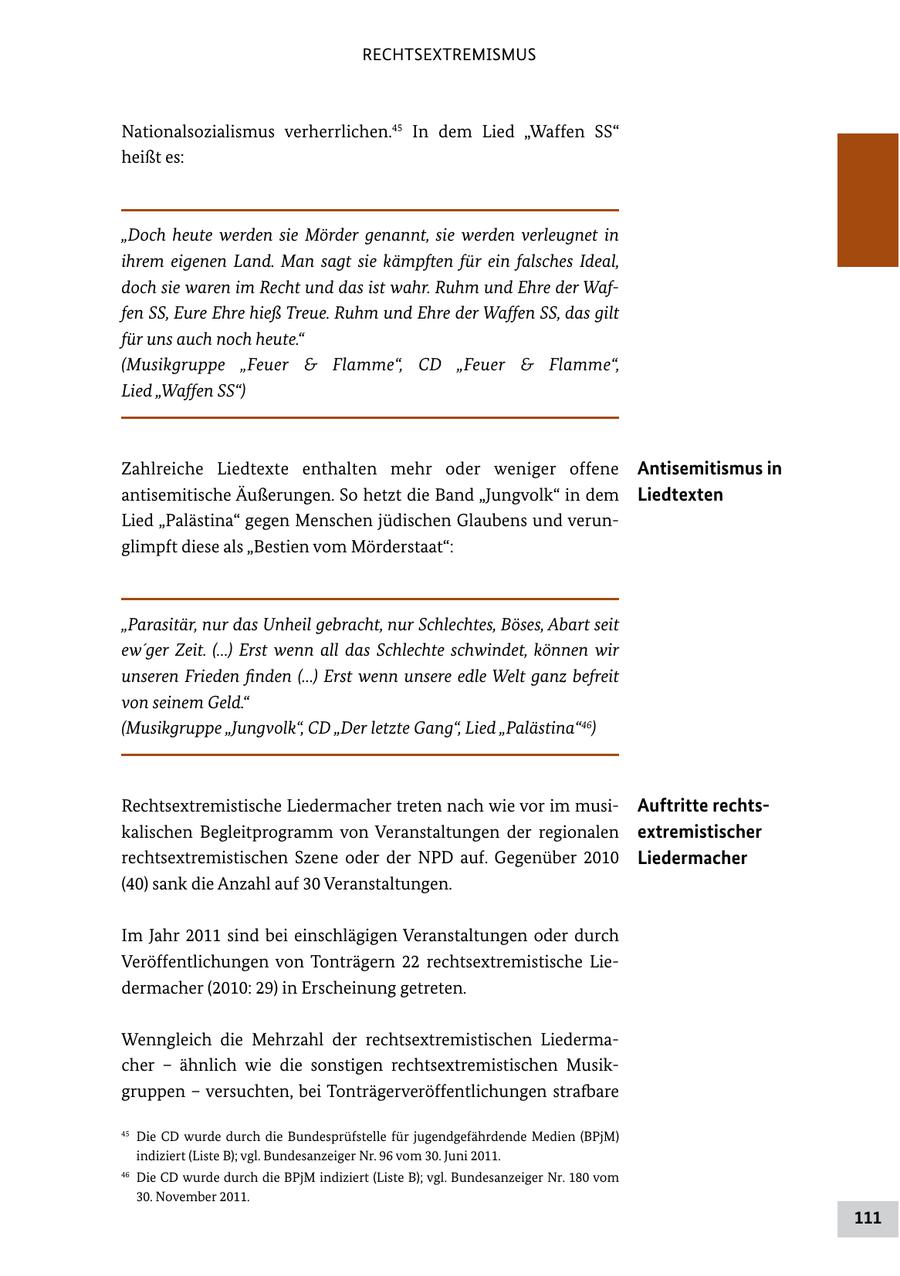 RECHTSEXTREMISMUS

Nationalsozialismus verherrlichen.$^{45}$ In dem Lied „Waffen SS“ heißt es:

„Doch heute werden sie Mörder genannt, sie werden verleugnet in ihrem eigenen Land. Man sagt sie kämpften für ein falsches Ideal, doch sie waren im Recht und das ist wahr. Ruhm und Ehre der Waffen SS, Eure Ehre hieß Treue. Ruhm und Ehre der Waffen SS, das gilt für uns auch noch heute.“
(Musikgruppe „Feuer & Flamme“, CD „Feuer & Flamme“, Lied „Waffen SS“)

Antisemitismus in Liedtexten

Zahlreiche Liedtexte enthalten mehr oder weniger offene antisemitische Äußerungen. So hetzt die Band „Jungvolk“ in dem Lied „Palästina“ gegen Menschen jüdischen Glaubens und verunglimpft diese als „Bestien vom Mörderstaat“:

„Parasitär, nur das Unheil gebracht, nur Schlechtes, Böses, Abart seit ew´ger Zeit. (...) Erst wenn all das Schlechte schwindet, können wir unseren Frieden finden (...) Erst wenn unsere edle Welt ganz befreit von seinem Geld.“
(Musikgruppe „Jungvolk“, CD „Der letzte Gang“, Lied „Palästina“$^{46}$)

Auftritte rechtsextremistischer Liedermacher

Rechtsextremistische Liedermacher treten nach wie vor im musikalischen Begleitprogramm von Veranstaltungen der regionalen rechtsextremistischen Szene oder der NPD auf. Gegenüber 2010 (40) sank die Anzahl auf 30 Veranstaltungen.

Im Jahr 2011 sind bei einschlägigen Veranstaltungen oder durch Veröffentlichungen von Tonträgern 22 rechtsextremistische Liedermacher (2010: 29) in Erscheinung getreten.

Wenngleich die Mehrzahl der rechtsextremistischen Liedermacher – ähnlich wie die sonstigen rechtsextremistischen Musikgruppen – versuchten, bei Tonträgerveröffentlichungen strafbare

$^{45}$ Die CD wurde durch die Bundesprüfstelle für jugendgefährdende Medien (BPjM) indiziert (Liste B); vgl. Bundesanzeiger Nr. 96 vom 30. Juni 2011.
$^{46}$ Die CD wurde durch die BPjM indiziert (Liste B); vgl. Bundesanzeiger Nr. 180 vom 30. November 2011.

111